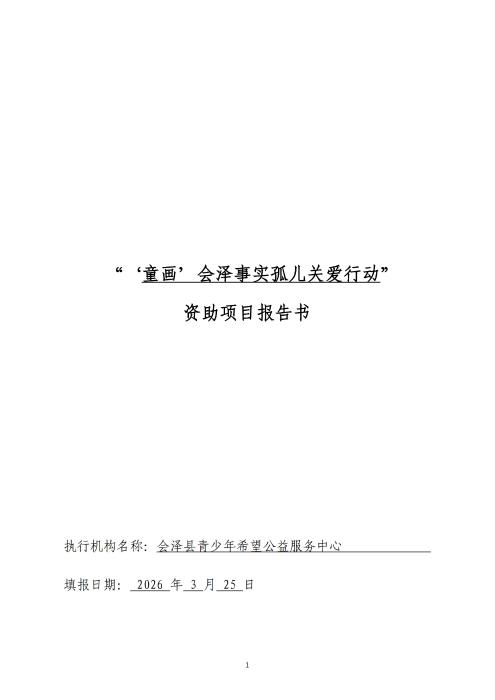 “‘童画’会泽事实孤儿关爱行动”

资助项目报告书

执行机构名称：会泽县青少年希望公益服务中心

填报日期：2026年3月25日

1